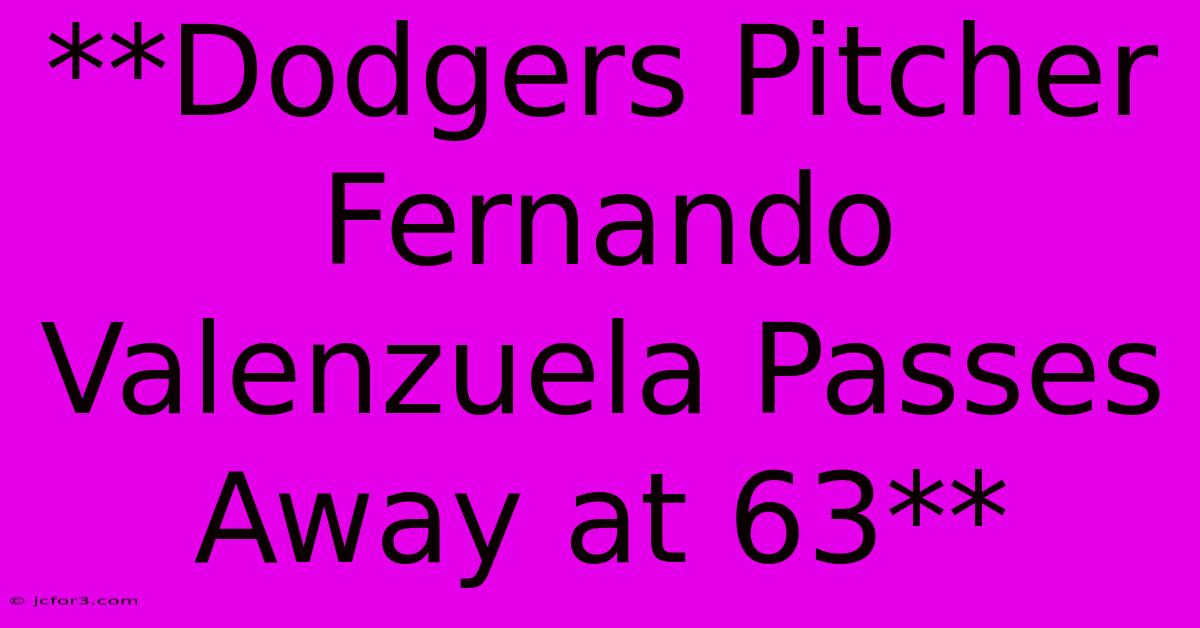 **Dodgers Pitcher Fernando Valenzuela Passes Away at 63**

© jcfor3.com